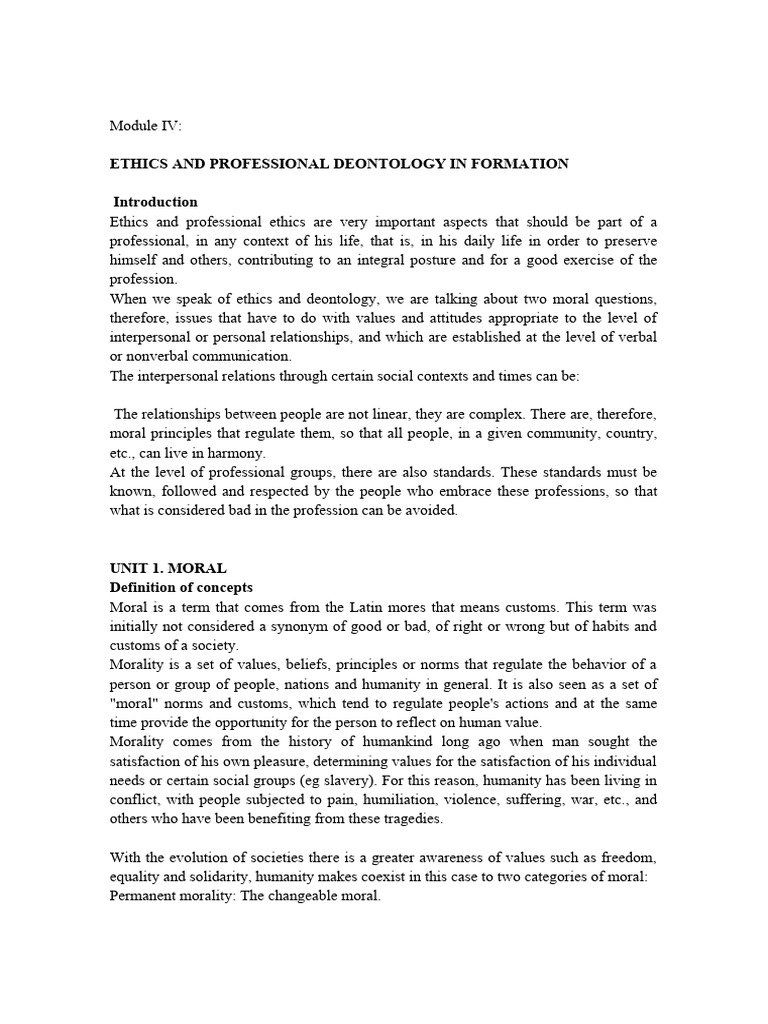 Module IV:

ETHICS AND PROFESSIONAL DEONTOLOGY IN FORMATION

Introduction
Ethics and professional ethics are very important aspects that should be part of a professional, in any context of his life, that is, in his daily life in order to preserve himself and others, contributing to an integral posture and for a good exercise of the profession.
When we speak of ethics and deontology, we are talking about two moral questions, therefore, issues that have to do with values and attitudes appropriate to the level of interpersonal or personal relationships, and which are established at the level of verbal or nonverbal communication.
The interpersonal relations through certain social contexts and times can be:

The relationships between people are not linear, they are complex. There are, therefore, moral principles that regulate them, so that all people, in a given community, country, etc., can live in harmony.
At the level of professional groups, there are also standards. These standards must be known, followed and respected by the people who embrace these professions, so that what is considered bad in the profession can be avoided.

UNIT 1. MORAL
Definition of concepts
Moral is a term that comes from the Latin mores that means customs. This term was initially not considered a synonym of good or bad, of right or wrong but of habits and customs of a society.
Morality is a set of values, beliefs, principles or norms that regulate the behavior of a person or group of people, nations and humanity in general. It is also seen as a set of "moral" norms and customs, which tend to regulate people's actions and at the same time provide the opportunity for the person to reflect on human value.
Morality comes from the history of humankind long ago when man sought the satisfaction of his own pleasure, determining values for the satisfaction of his individual needs or certain social groups (eg slavery). For this reason, humanity has been living in conflict, with people subjected to pain, humiliation, violence, suffering, war, etc., and others who have been benefiting from these tragedies.

With the evolution of societies there is a greater awareness of values such as freedom, equality and solidarity, humanity makes coexist in this case to two categories of moral:
Permanent morality: The changeable moral.